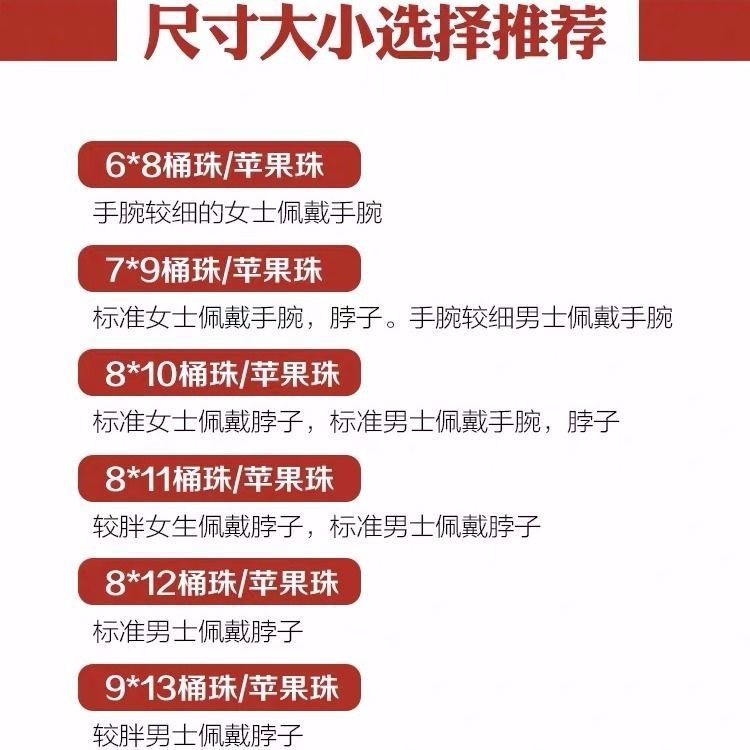 尺寸大小选择推荐

6*8桶珠/苹果珠

手腕较细的女士佩戴手腕

7*9桶珠/苹果珠

标准女士佩戴手腕，脖子。手腕较细男士佩戴手腕

8*10桶珠/苹果珠

标准女士佩戴脖子，标准男士佩戴手腕，脖子

8*11桶珠/苹果珠

较胖女生佩戴脖子，标准男士佩戴脖子

8*12桶珠/苹果珠

标准男士佩戴脖子

9*13桶珠/苹果珠

较胖男士佩戴脖子